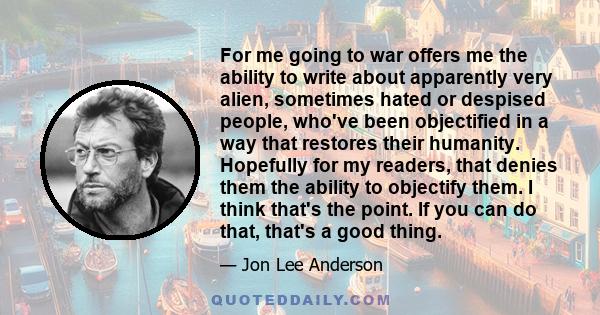 For me going to war offers me the ability to write about apparently very alien, sometimes hated or despised people, who've been objectified in a way that restores their humanity. Hopefully for my readers, that denies them the ability to objectify them. I think that's the point. If you can do that, that's a good thing.

— Jon Lee Anderson

QUOTEDDAILY.COM